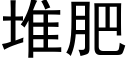 堆肥